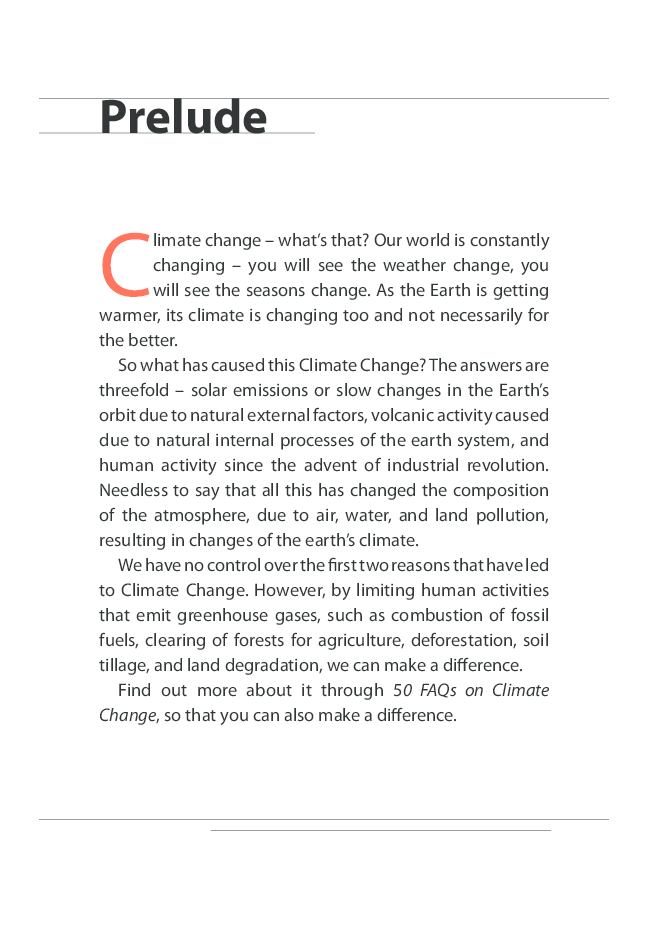 Prelude

Climate change – what's that? Our world is constantly changing – you will see the weather change, you will see the seasons change. As the Earth is getting warmer, its climate is changing too and not necessarily for the better.

So what has caused this Climate Change? The answers are threefold – solar emissions or slow changes in the Earth's orbit due to natural external factors, volcanic activity caused due to natural internal processes of the earth system, and human activity since the advent of industrial revolution. Needless to say that all this has changed the composition of the atmosphere, due to air, water, and land pollution, resulting in changes of the earth's climate.

We have no control over the first two reasons that have led to Climate Change. However, by limiting human activities that emit greenhouse gases, such as combustion of fossil fuels, clearing of forests for agriculture, deforestation, soil tillage, and land degradation, we can make a difference.

Find out more about it through 50 FAQs on Climate Change, so that you can also make a difference.